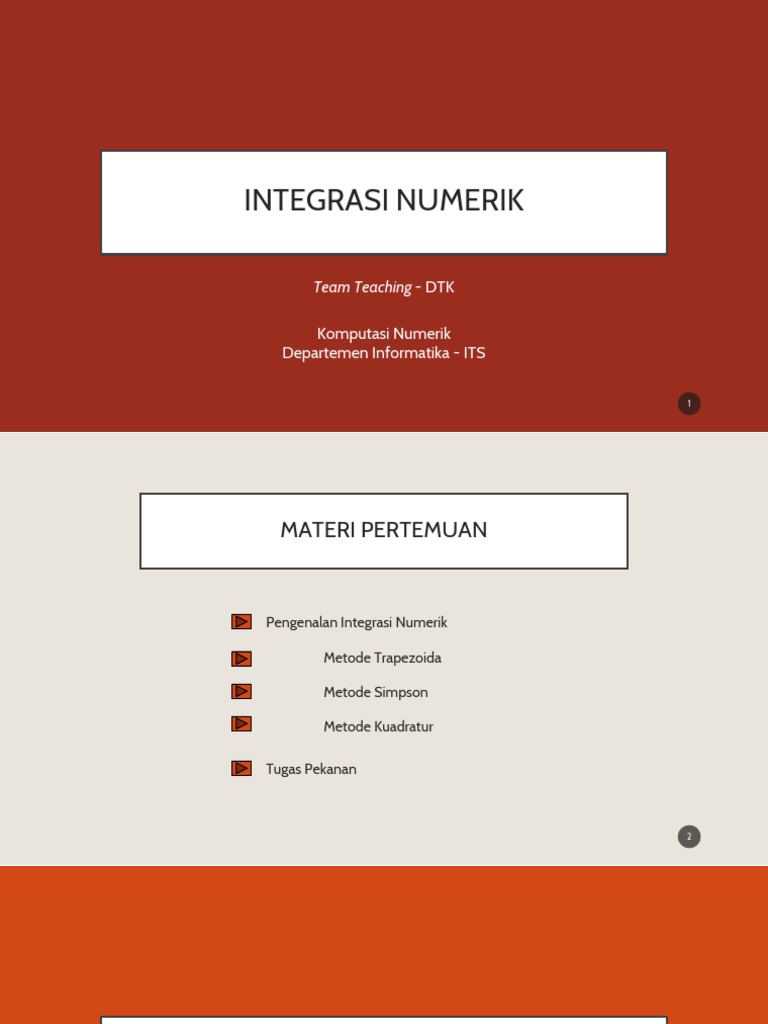 INTEGRASI NUMERIK

Team Teaching - DTK

Komputasi Numerik
Departemen Informatika - ITS

1

MATERI PERTEMUAN

Pengenalan Integrasi Numerik

Metode Trapezoida

Metode Simpson

Metode Kuadratur

Tugas Pekanan

2